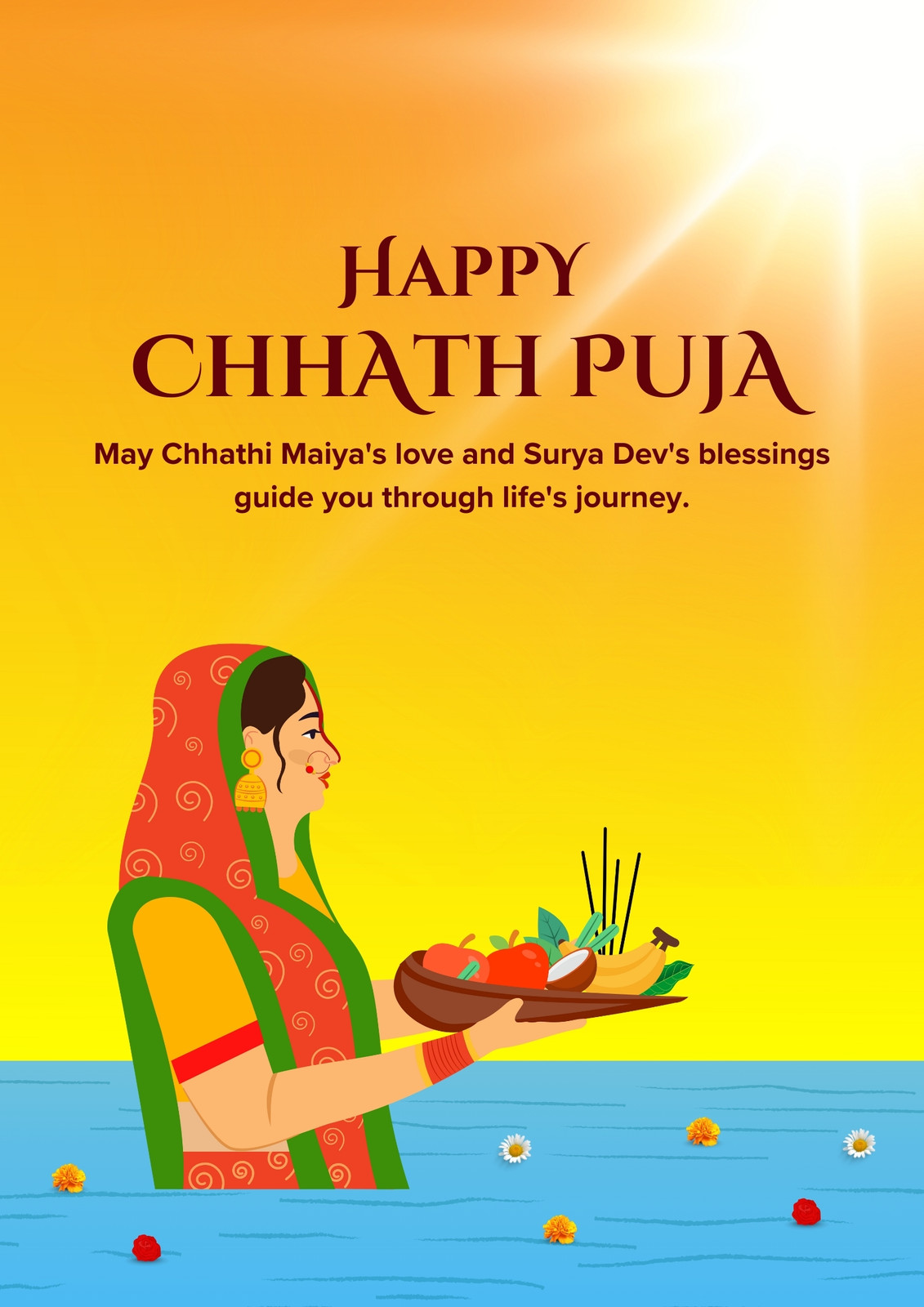 HAPPY
CHHATH PUJA

May Chhathi Maiya's love and Surya Dev's blessings guide you through life's journey.